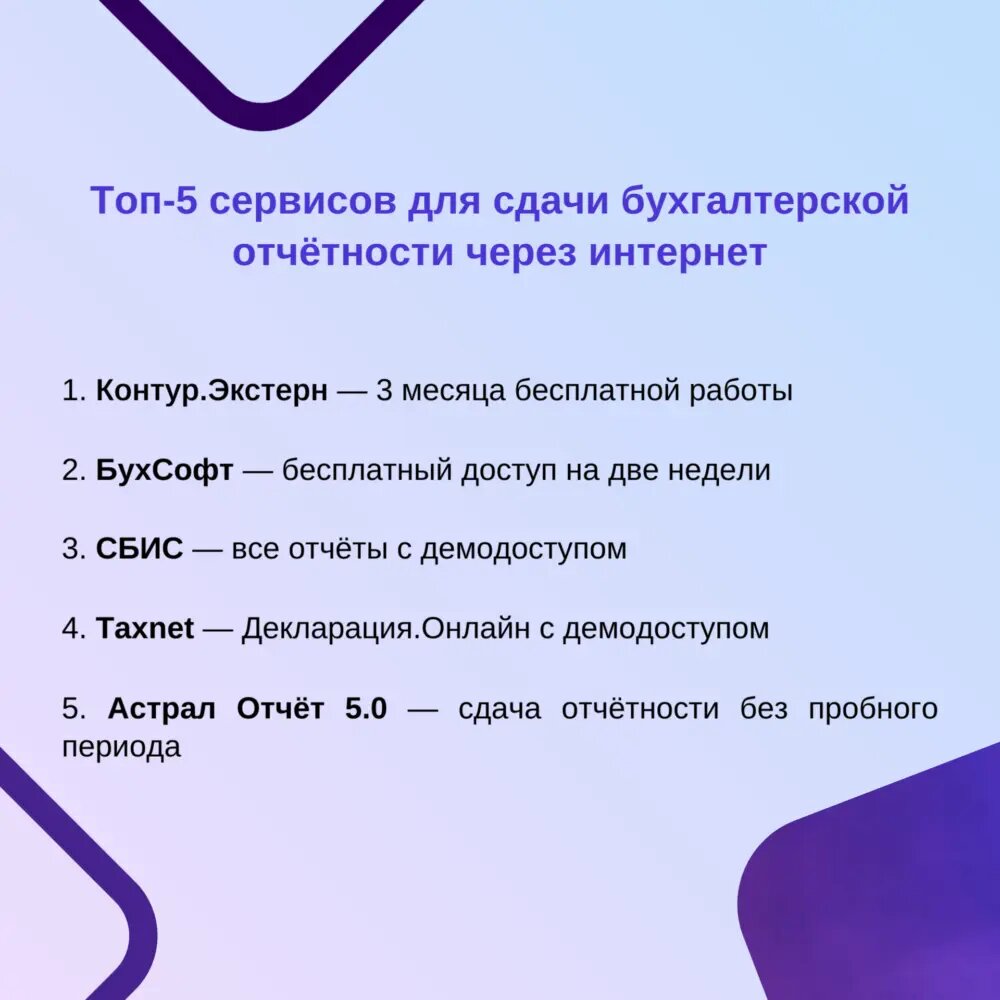 Топ-5 сервисов для сдачи бухгалтерской отчётности через интернет

1. Контур.Экстерн — 3 месяца бесплатной работы

2. БухСофт — бесплатный доступ на две недели

3. СБИС — все отчёты с демодоступом

4. Taxnet — Декларация.Онлайн с демодоступом

5. Астрал Отчёт 5.0 — сдача отчётности без пробного периода